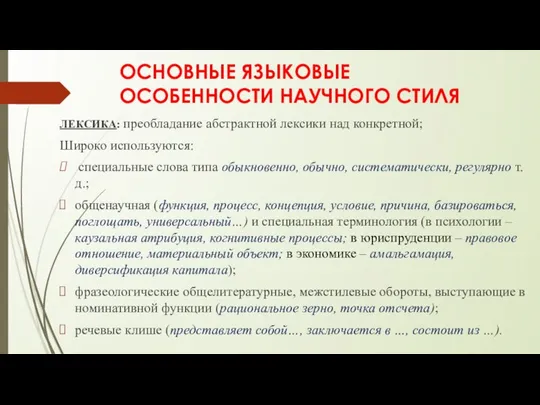 ОСНОВНЫЕ ЯЗЫКОВЫЕ ОСОБЕННОСТИ НАУЧНОГО СТИЛЯ

ЛЕКСИКА: преобладание абстрактной лексики над конкретной;

Широко используются:

 специальные слова типа обыкновенно, обычно, систематически, регулярно т. д.;

 общенаучная (функция, процесс, концепция, условие, причина, базироваться, поглощать, универсальный…) и специальная терминология (в психологии – каузальная атрибуция, когнитивные процессы; в юриспруденции – правовое отношение, материальный объект; в экономике – амальгамация, диверсификация капитала);

 фразеологические общелитературные, межстилевые обороты, выступающие в номинативной функции (рациональное зерно, точка отсчета);

 речевые клише (представляет собой…, заключается в …, состоит из …).